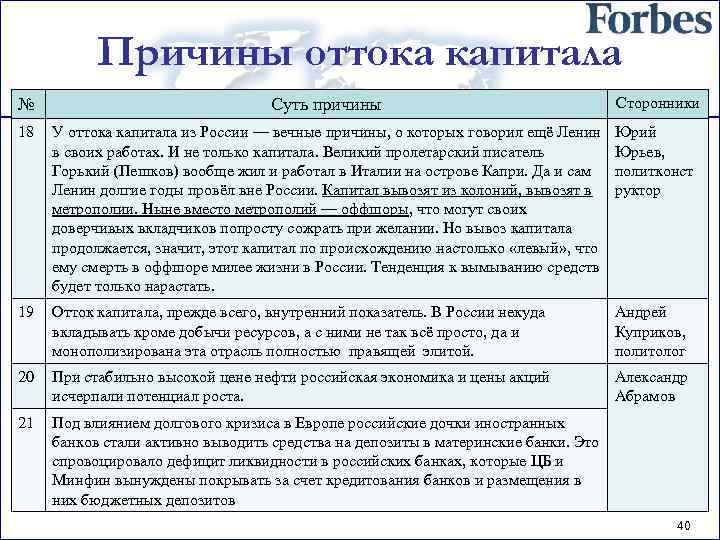 Forbes

Причины оттока капитала

| № | Суть причины | Сторонники |
|---|---|---|
| 18 | У оттока капитала из России — вечные причины, о которых говорил ещё Ленин в своих работах. И не только капитала. Великий пролетарский писатель Горький (Пешков) вообще жил и работал в Италии на острове Капри. Да и сам Ленин долгие годы провёл вне России. Капитал вывозят из колоний, вывозят в метрополии. Ныне вместо метрополий — оффшоры, что могут своих доверчивых вкладчиков попросту сожрать при желании. Но вывоз капитала продолжается, значит, этот капитал по происхождению настолько «левый», что ему смерть в оффшоре милее жизни в России. Тенденция к вымыванию средств будет только нарастать. | Юрий Юрьев, политконструктор |
| 19 | Отток капитала, прежде всего, внутренний показатель. В России некуда вкладывать кроме добычи ресурсов, а с ними не так всё просто, да и монополизирована эта отрасль полностью правящей элитой. | Андрей Куприков, политолог |
| 20 | При стабильно высокой цене нефти российская экономика и цены акций исчерпали потенциал роста. | Александр Абрамов |
| 21 | Под влиянием долгового кризиса в Европе российские дочки иностранных банков стали активно выводить средства на депозиты в материнские банки. Это спровоцировало дефицит ликвидности в российских банках, которые ЦБ и Минфин вынуждены покрывать за счет кредитования банков и размещения в них бюджетных депозитов | |

40